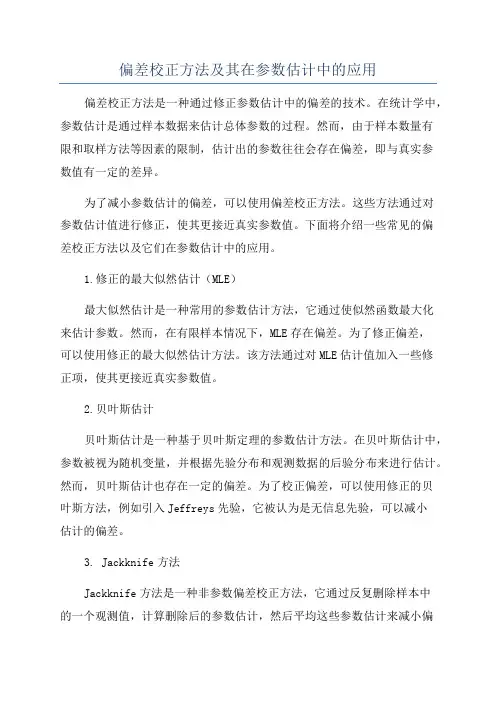 偏差校正方法及其在参数估计中的应用

偏差校正方法是一种通过修正参数估计中的偏差的技术。在统计学中，参数估计是通过样本数据来估计总体参数的过程。然而，由于样本数量有限和取样方法等因素的限制，估计出的参数往往会存在偏差，即与真实参数值有一定的差异。

为了减小参数估计的偏差，可以使用偏差校正方法。这些方法通过对参数估计值进行修正，使其更接近真实参数值。下面将介绍一些常见的偏差校正方法以及它们在参数估计中的应用。

1.修正的最大似然估计（MLE）

最大似然估计是一种常用的参数估计方法，它通过使似然函数最大化来估计参数。然而，在有限样本情况下，MLE存在偏差。为了修正偏差，可以使用修正的最大似然估计方法。该方法通过对MLE估计值加入一些修正项，使其更接近真实参数值。

2.贝叶斯估计

贝叶斯估计是一种基于贝叶斯定理的参数估计方法。在贝叶斯估计中，参数被视为随机变量，并根据先验分布和观测数据的后验分布来进行估计。然而，贝叶斯估计也存在一定的偏差。为了校正偏差，可以使用修正的贝叶斯方法，例如引入Jeffreys先验，它被认为是无信息先验，可以减小估计的偏差。

3. Jackknife方法

Jackknife方法是一种非参数偏差校正方法，它通过反复删除样本中的一个观测值，计算删除后的参数估计，然后平均这些参数估计来减小偏